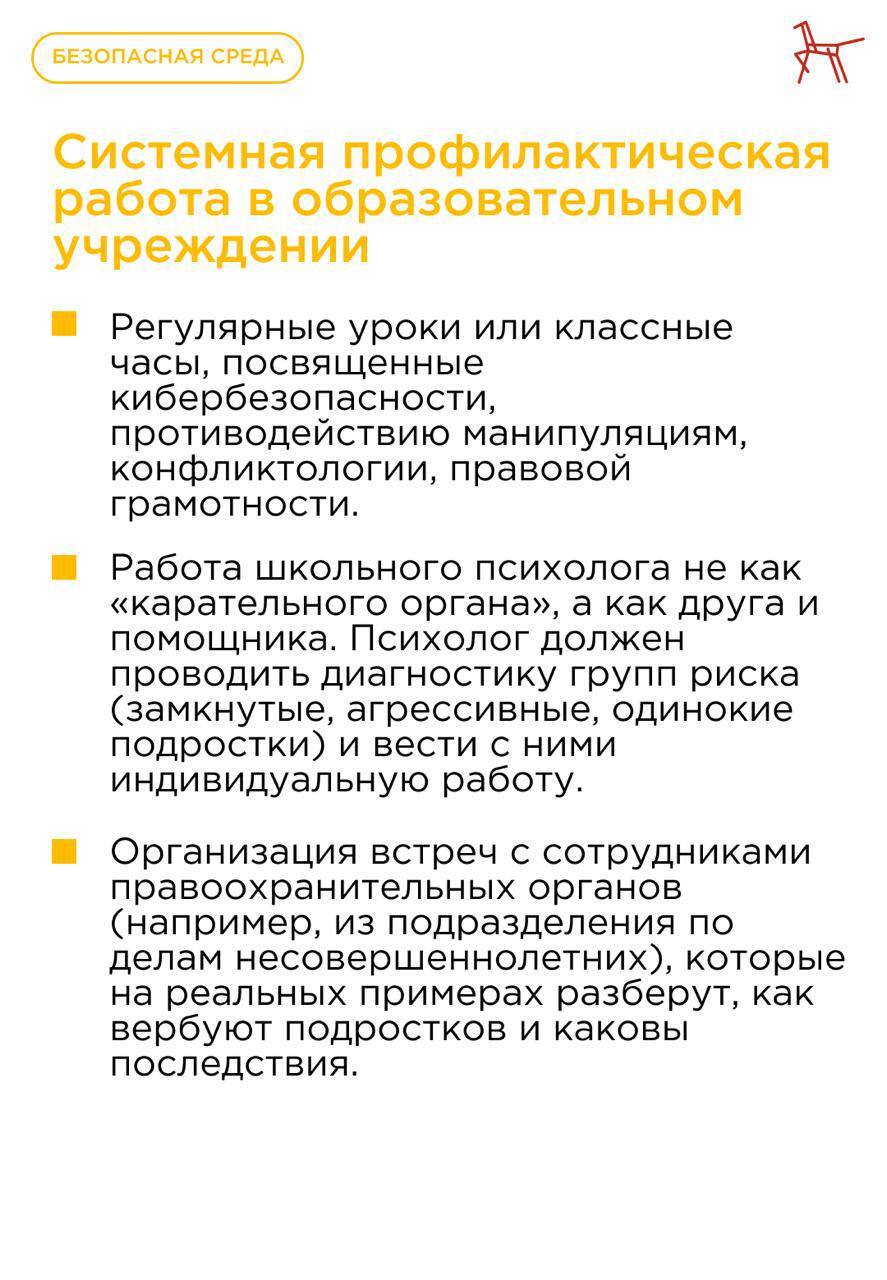 БЕЗОПАСНАЯ СРЕДА

Системная профилактическая работа в образовательном учреждении

Регулярные уроки или классные часы, посвященные кибербезопасности, противодействию манипуляциям, конфликтологии, правовой грамотности.

Работа школьного психолога не как «карательного органа», а как друга и помощника. Психолог должен проводить диагностику групп риска (замкнутые, агрессивные, одинокие подростки) и вести с ними индивидуальную работу.

Организация встреч с сотрудниками правоохранительных органов (например, из подразделения по делам несовершеннолетних), которые на реальных примерах разберут, как вербуют подростков и каковы последствия.